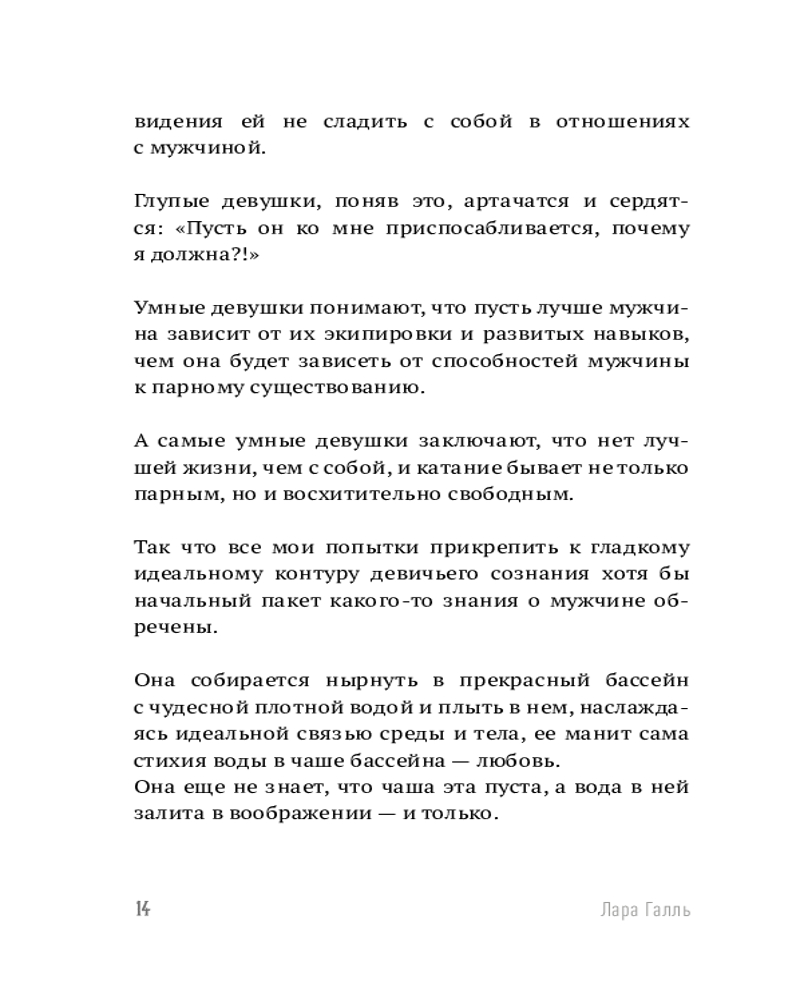 видения ей не сладить с собой в отношениях с мужчиной.

Глупые девушки, поняв это, артачатся и сердятся: «Пусть он ко мне приспосабливается, почему я должна?!»

Умные девушки понимают, что пусть лучше мужчина зависит от их экипировки и развитых навыков, чем она будет зависеть от способностей мужчины к парному существованию.

А самые умные девушки заключают, что нет лучшей жизни, чем с собой, и катание бывает не только парным, но и восхитительно свободным.

Так что все мои попытки прикрепить к гладкому идеальному контуру девичьего сознания хотя бы начальный пакет какого-то знания о мужчине обречены.

Она собирается нырнуть в прекрасный бассейн с чудесной плотной водой и плыть в нем, наслаждаясь идеальной связью среды и тела, ее манит сама стихия воды в чаше бассейна — любовь.
Она еще не знает, что чаша эта пуста, а вода в ней залита в воображении — и только.

14

Лара Галль